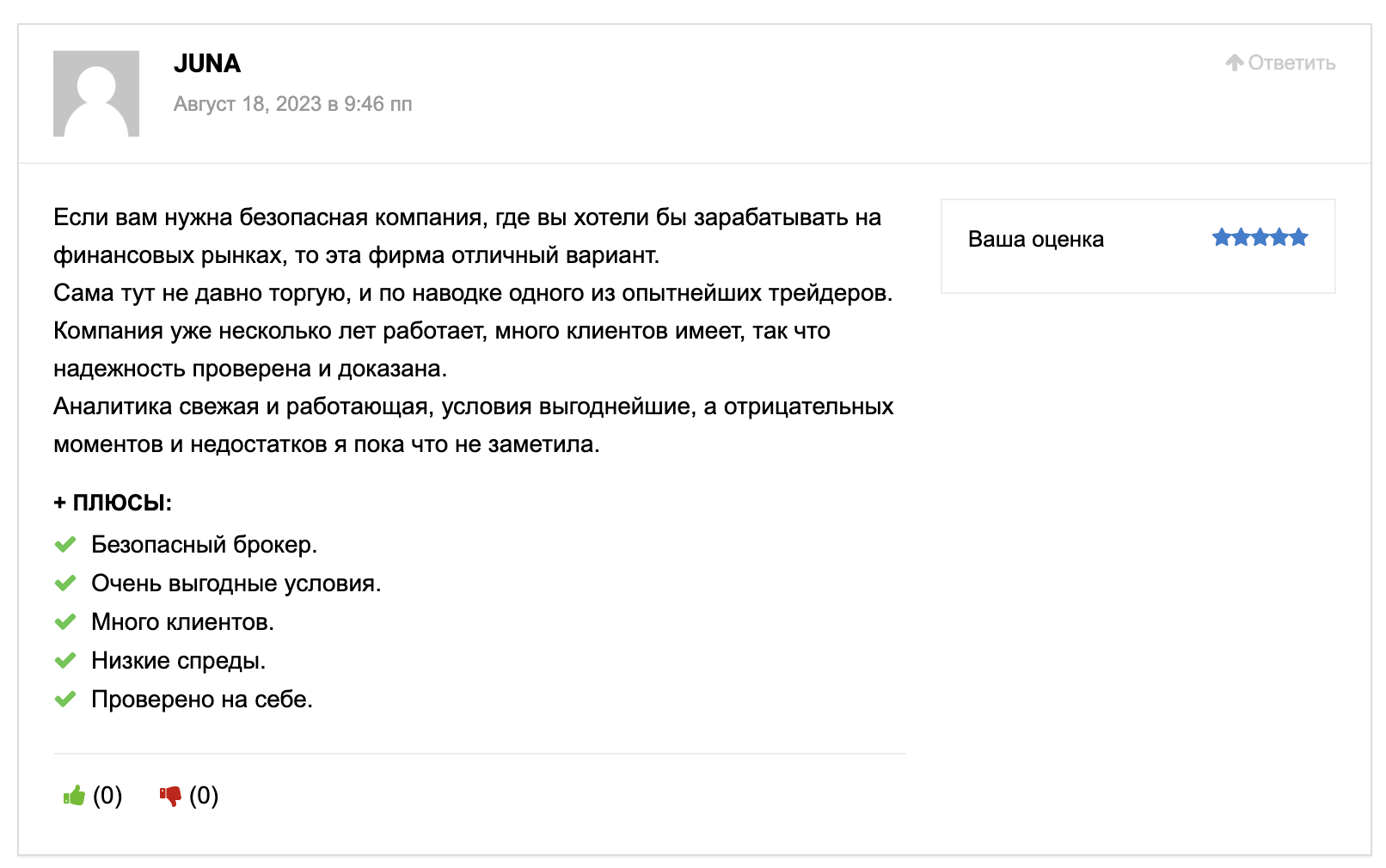 JUNA

Август 18, 2023 в 9:46 пп

Ответить

Если вам нужна безопасная компания, где вы хотели бы зарабатывать на финансовых рынках, то эта фирма отличный вариант.
Сама тут не давно торгую, и по наводке одного из опытнейших трейдеров.
Компания уже несколько лет работает, много клиентов имеет, так что надежность проверена и доказана.
Аналитика свежая и работающая, условия выгоднейшие, а отрицательных моментов и недостатков я пока что не заметила.

Ваша оценка

+ ПЛЮСЫ:
Безопасный брокер.
Очень выгодные условия.
Много клиентов.
Низкие спреды.
Проверено на себе.

(0) (0)